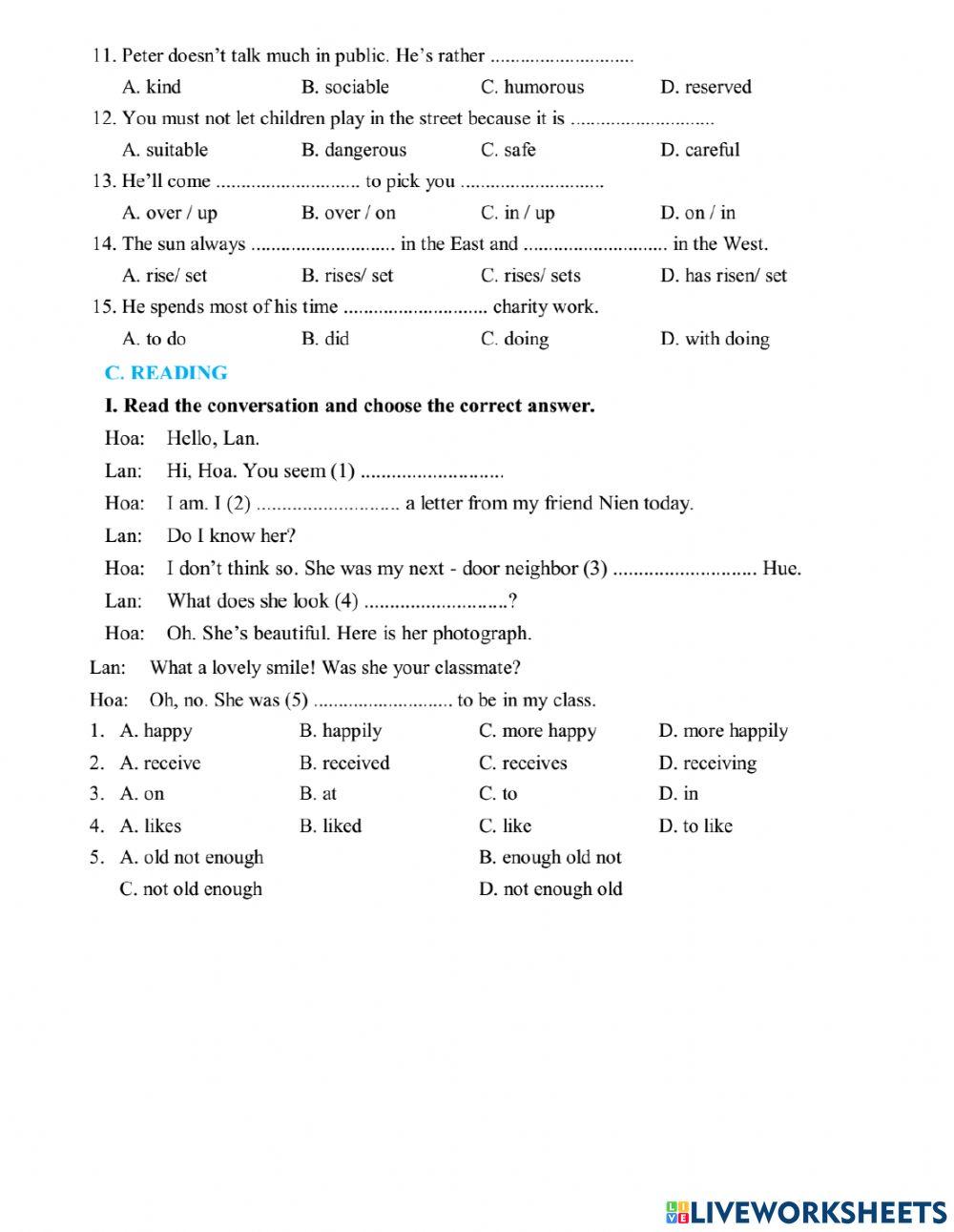 11. Peter doesn't talk much in public. He's rather ............................
A. kind B. sociable C. humorous D. reserved

12. You must not let children play in the street because it is ............................
A. suitable B. dangerous C. safe D. careful

13. He'll come ............................ to pick you ............................
A. over / up B. over / on C. in / up D. on / in

14. The sun always ............................ in the East and ............................ in the West.
A. rise/ set B. rises/ set C. rises/ sets D. has risen/ set

15. He spends most of his time ............................ charity work.
A. to do B. did C. doing D. with doing

C. READING

I. Read the conversation and choose the correct answer.

Hoa: Hello, Lan.
Lan: Hi, Hoa. You seem (1) ............................
Hoa: I am. I (2) ............................ a letter from my friend Nien today.
Lan: Do I know her?
Hoa: I don't think so. She was my next - door neighbor (3) ............................ Hue.
Lan: What does she look (4) ............................?
Hoa: Oh. She's beautiful. Here is her photograph.
Lan: What a lovely smile! Was she your classmate?
Hoa: Oh, no. She was (5) ............................ to be in my class.

1. A. happy B. happily C. more happy D. more happily
2. A. receive B. received C. receives D. receiving
3. A. on B. at C. to D. in
4. A. likes B. liked C. like D. to like
5. A. old not enough B. enough old not
C. not old enough D. not enough old

LIVEWORKSHEETS